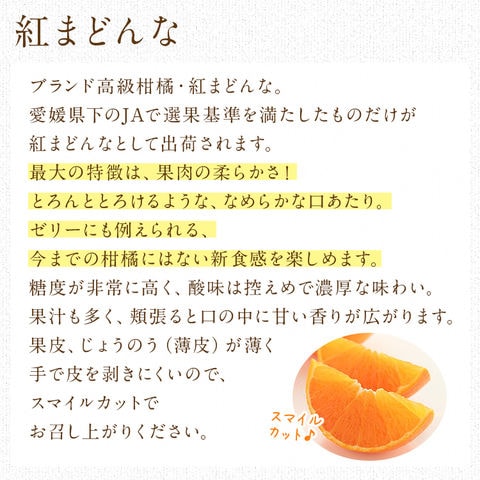 紅まどんな

ブランド高級柑橘・紅まどんな。
愛媛県下のJAで選果基準を満たしたものだけが
紅まどんなとして出荷されます。
最大の特徴は、果肉の柔らかさ！
とろんととろけるような、なめらかな口あたり。
ゼリーにも例えられる、
今までの柑橘にはない新食感を楽しめます。
糖度が非常に高く、酸味は控えめで濃厚な味わい。
果汁も多く、頬張ると口の中に甘い香りが広がります。
果皮、じょうのう（薄皮）が薄く
手で皮を剥きにくいので、
スマイルカットで
お召し上がりください。

スマイルカット♪